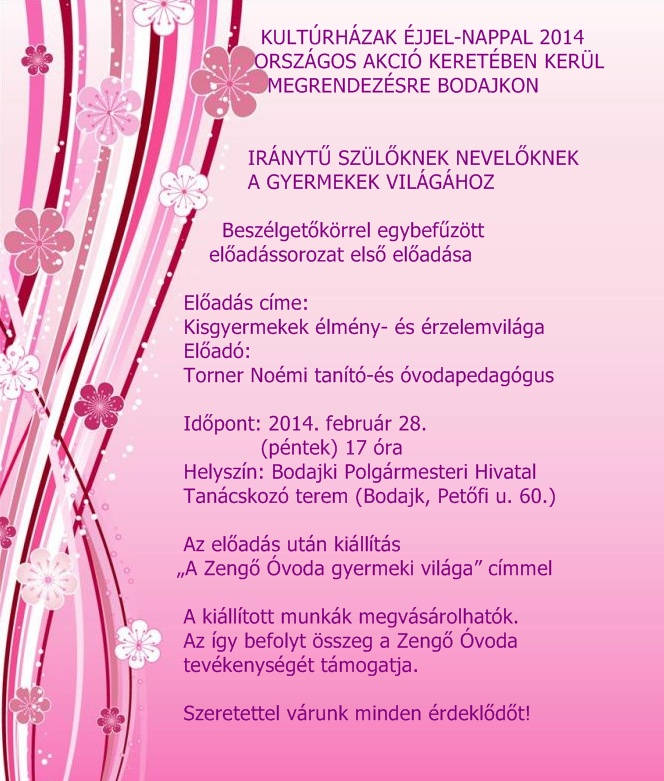 KULTÚRHÁZAK ÉJJEL-NAPPAL 2014 ORSZÁGOS AKCIÓ KERETÉBEN KERÜL MEGRENDEZÉSRE BODAJKON

IRÁNYTŰ SZÜLŐKNEK NEVELŐKNEK A GYERMEKEK VILÁGÁHOZ

Beszélgetőkörrel egybefűzött előadássorozat első előadása

Előadás címe:
Kisgyermekek élmény- és érzelemvilága
Előadó:
Torner Noémi tanító-és óvodapedagógus

Időpont: 2014. február 28. (péntek) 17 óra
Helyszín: Bodajki Polgármesteri Hivatal Tanácskozó terem (Bodajk, Petőfi u. 60.)

Az előadás után kiállítás „A Zengő Óvoda gyermeki világa” címmel

A kiállított munkák megvásárolhatók. Az így befolyt összeg a Zengő Óvoda tevékenységét támogatja.

Szeretettel várunk minden érdeklődőt!